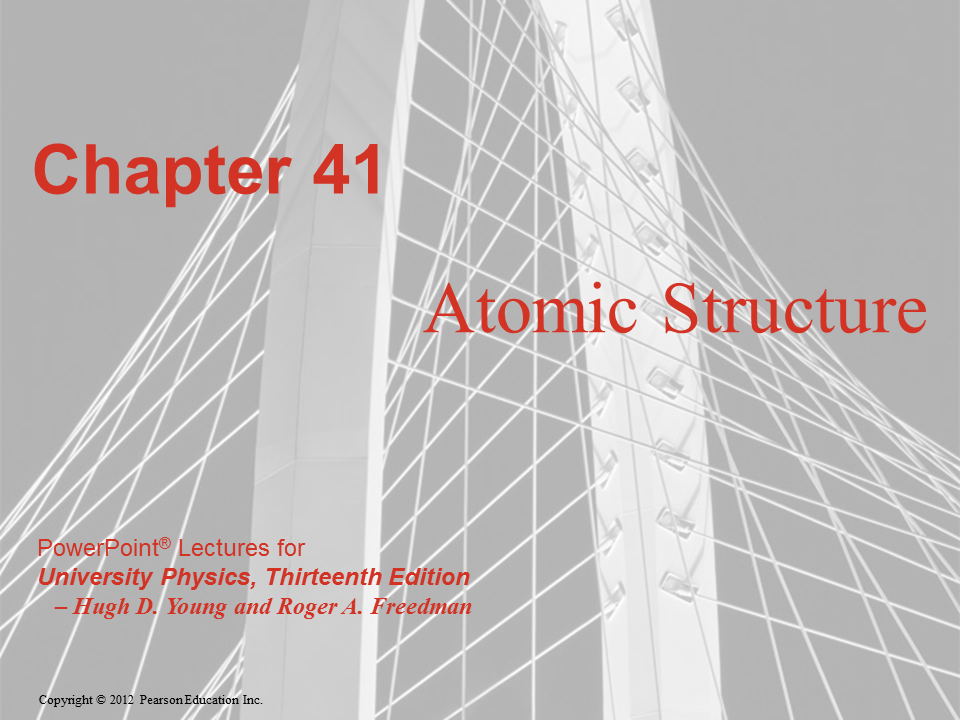 Chapter 41

Atomic Structure

PowerPoint® Lectures for
University Physics, Thirteenth Edition
– Hugh D. Young and Roger A. Freedman

Copyright © 2012 Pearson Education Inc.